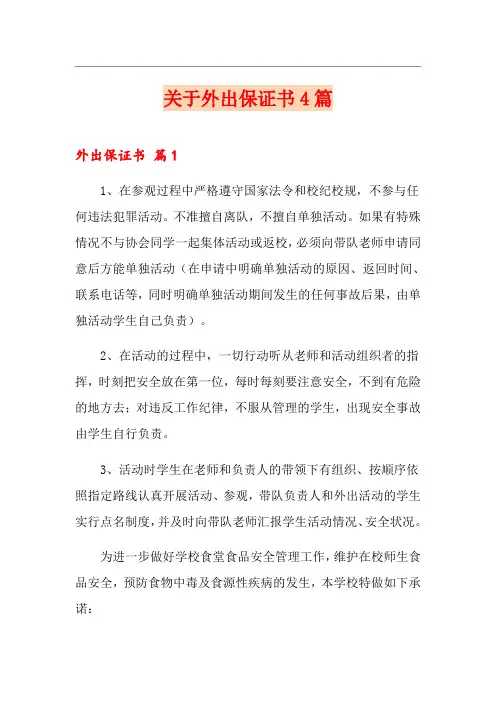 关于外出保证书4篇

外出保证书 篇1

1、在参观过程中严格遵守国家法令和校纪校规，不参与任何违法犯罪活动。不准擅自离队，不擅自单独活动。如果有特殊情况不与协会同学一起集体活动或返校，必须向带队老师申请同意后方能单独活动（在申请中明确单独活动的原因、返回时间、联系电话等，同时明确单独活动期间发生的任何事故后果，由单独活动学生自己负责）。

2、在活动的过程中，一切行动听从老师和活动组织者的指挥，时刻把安全放在第一位，每时每刻要注意安全，不到有危险的地方去；对违反工作纪律，不服从管理的学生，出现安全事故由学生自行负责。

3、活动时学生在老师和负责人的带领下有组织、按顺序依照指定路线认真开展活动、参观，带队负责人和外出活动的学生实行点名制度，并及时向带队老师汇报学生活动情况、安全状况。

为进一步做好学校食堂食品安全管理工作，维护在校师生食品安全，预防食物中毒及食源性疾病的发生，本学校特做如下承诺：